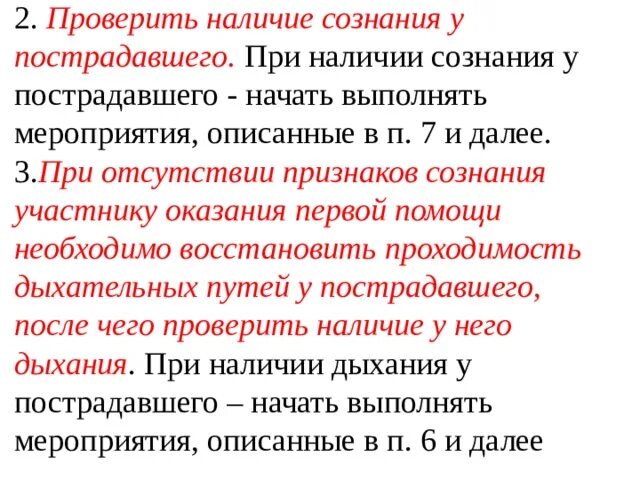 2. Проверить наличие сознания у пострадавшего. При наличии сознания у пострадавшего - начать выполнять мероприятия, описанные в п. 7 и далее.

3.При отсутствии признаков сознания участнику оказания первой помощи необходимо восстановить проходимость дыхательных путей у пострадавшего, после чего проверить наличие у него дыхания. При наличии дыхания у пострадавшего – начать выполнять мероприятия, описанные в п. 6 и далее